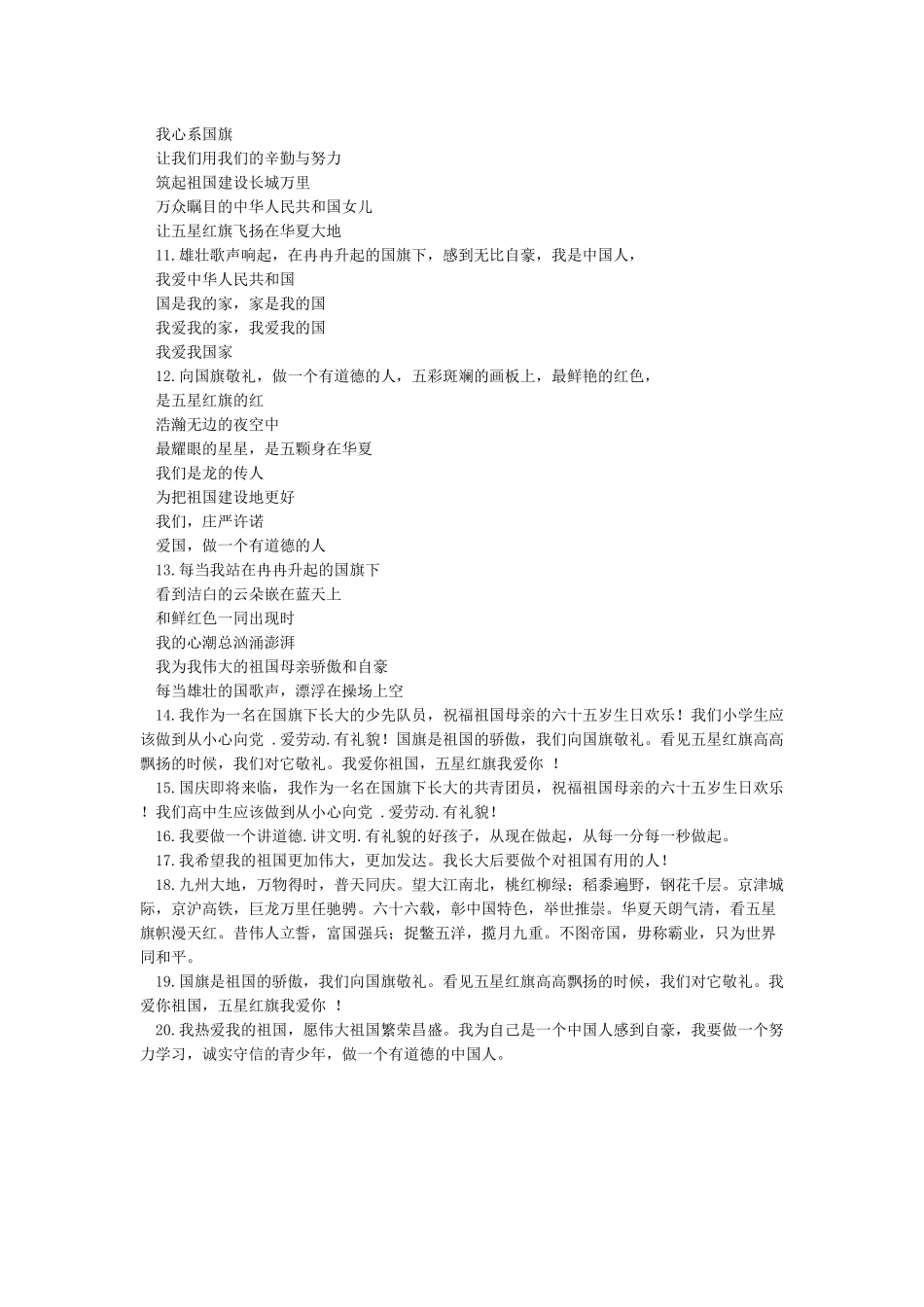 我心系国旗
让我们用我们的辛勤与努力
筑起祖国建设长城万里
万众瞩目的中华人民共和国女儿
让五星红旗飞扬在华夏大地
11.雄壮歌声响起，在冉冉升起的国旗下，感到无比自豪，我是中国人，
我爱中华人民共和国
国是我的家，家是我的国
我爱我的家，我爱我的国
我爱我国家
12.向国旗敬礼，做一个有道德的人，五彩斑斓的画板上，最鲜艳的红色，
是五星红旗的红
浩瀚无边的夜空中
最耀眼的星星，是五颗身在华夏
我们是龙的传人
为把祖国建设地更好
我们，庄严许诺
爱国，做一个有道德的人
13.每当我站在冉冉升起的国旗下
看到洁白的云朵嵌在蓝天上
和鲜红色一同出现时
我的心潮总汹涌澎湃
我为我伟大的祖国母亲骄傲和自豪
每当雄壮的国歌声，漂浮在操场上空
14.我作为一名在国旗下长大的少先队员，祝福祖国母亲的六十五岁生日欢乐！我们小学生应该做到从小心向党 .爱劳动.有礼貌！国旗是祖国的骄傲，我们向国旗敬礼。看见五星红旗高高飘扬的时候，我们对它敬礼。我爱你祖国，五星红旗我爱你 ！
15.国庆即将来临，我作为一名在国旗下长大的共青团员，祝福祖国母亲的六十五岁生日欢乐！我们高中生应该做到从小心向党 .爱劳动.有礼貌！
16.我要做一个讲道德.讲文明.有礼貌的好孩子，从现在做起，从每一分每一秒做起。
17.我希望我的祖国更加伟大，更加发达。我长大后要做个对祖国有用的人！
18.九州大地，万物得时，普天同庆。望大江南北，桃红柳绿；稻黍遍野，钢花千层。京津城际，京沪高铁，巨龙万里任驰骋。六十六载，彰中国特色，举世推崇。华夏天朗气清，看五星旗帜漫天红。昔伟人立誓，富国强兵；捉鳖五洋，揽月九重。不图帝国，毋称霸业，只为世界同和平。
19.国旗是祖国的骄傲，我们向国旗敬礼。看见五星红旗高高飘扬的时候，我们对它敬礼。我爱你祖国，五星红旗我爱你 ！
20.我热爱我的祖国，愿伟大祖国繁荣昌盛。我为自己是一个中国人感到自豪，我要做一个努力学习，诚实守信的青少年，做一个有道德的中国人。